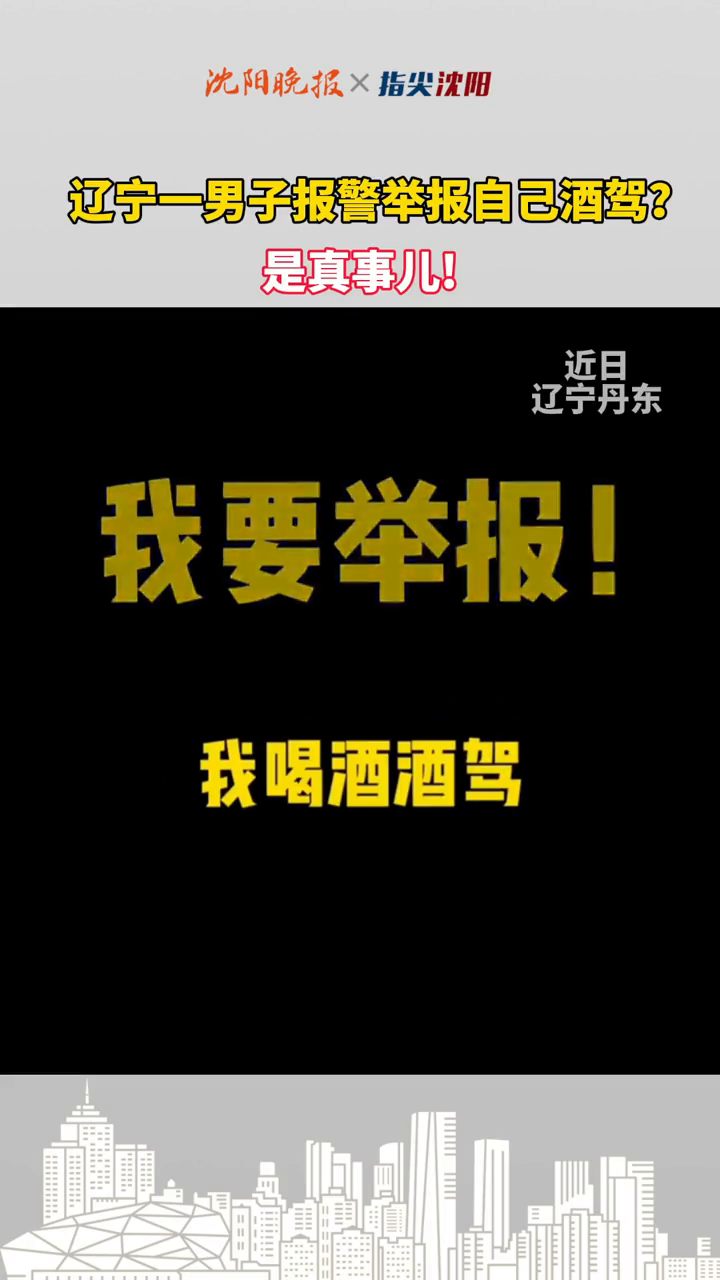 沈阳晚报 × 指尖沈阳

辽宁一男子报警举报自己酒驾？

是真事儿！

近日
辽宁丹东

我要举报！

我喝酒酒驾